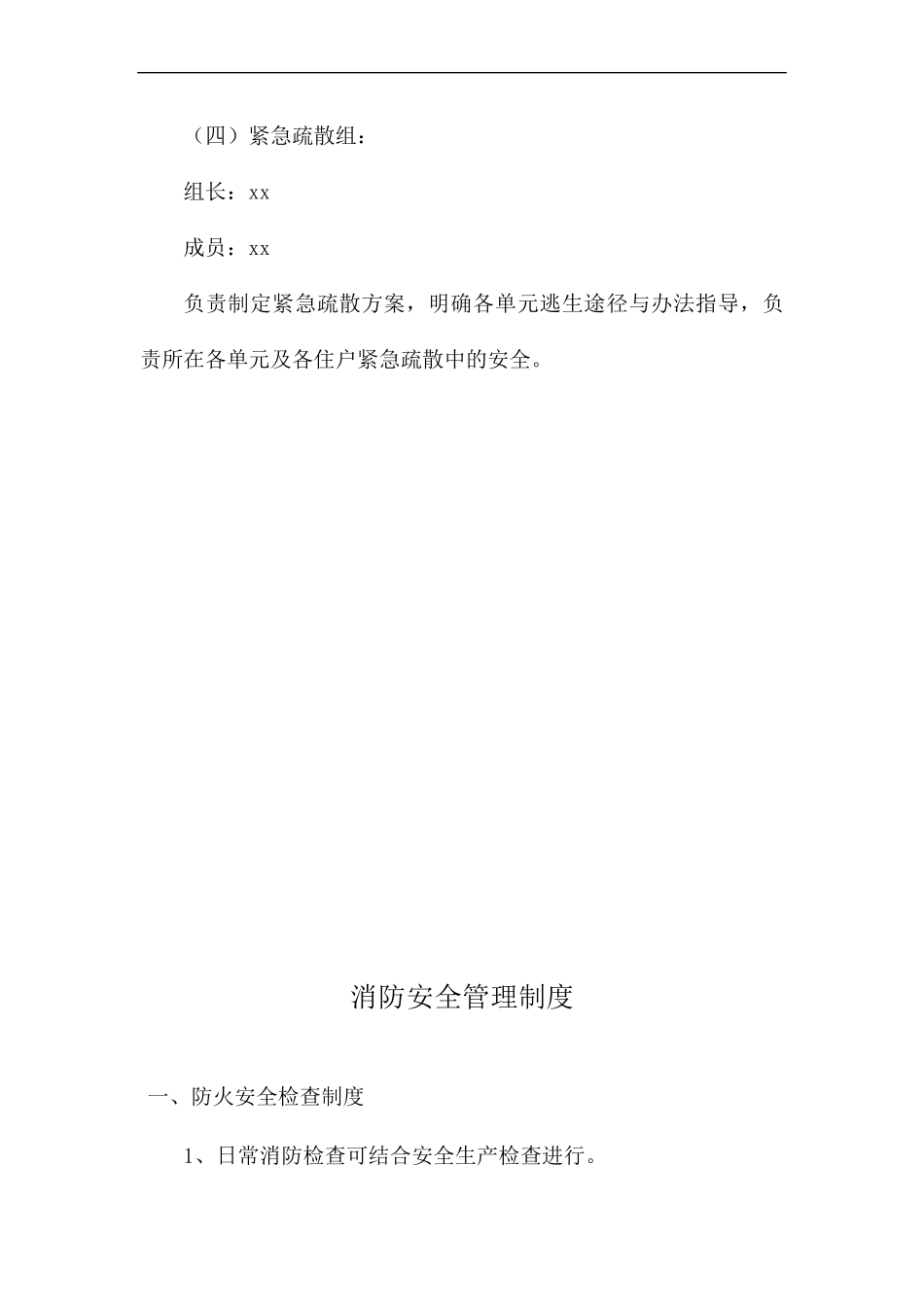 （四）紧急疏散组：

组长：xx

成员：xx

负责制定紧急疏散方案，明确各单元逃生途径与办法指导，负责所在各单元及各住户紧急疏散中的安全。

消防安全管理制度

一、防火安全检查制度

1、日常消防检查可结合安全生产检查进行。